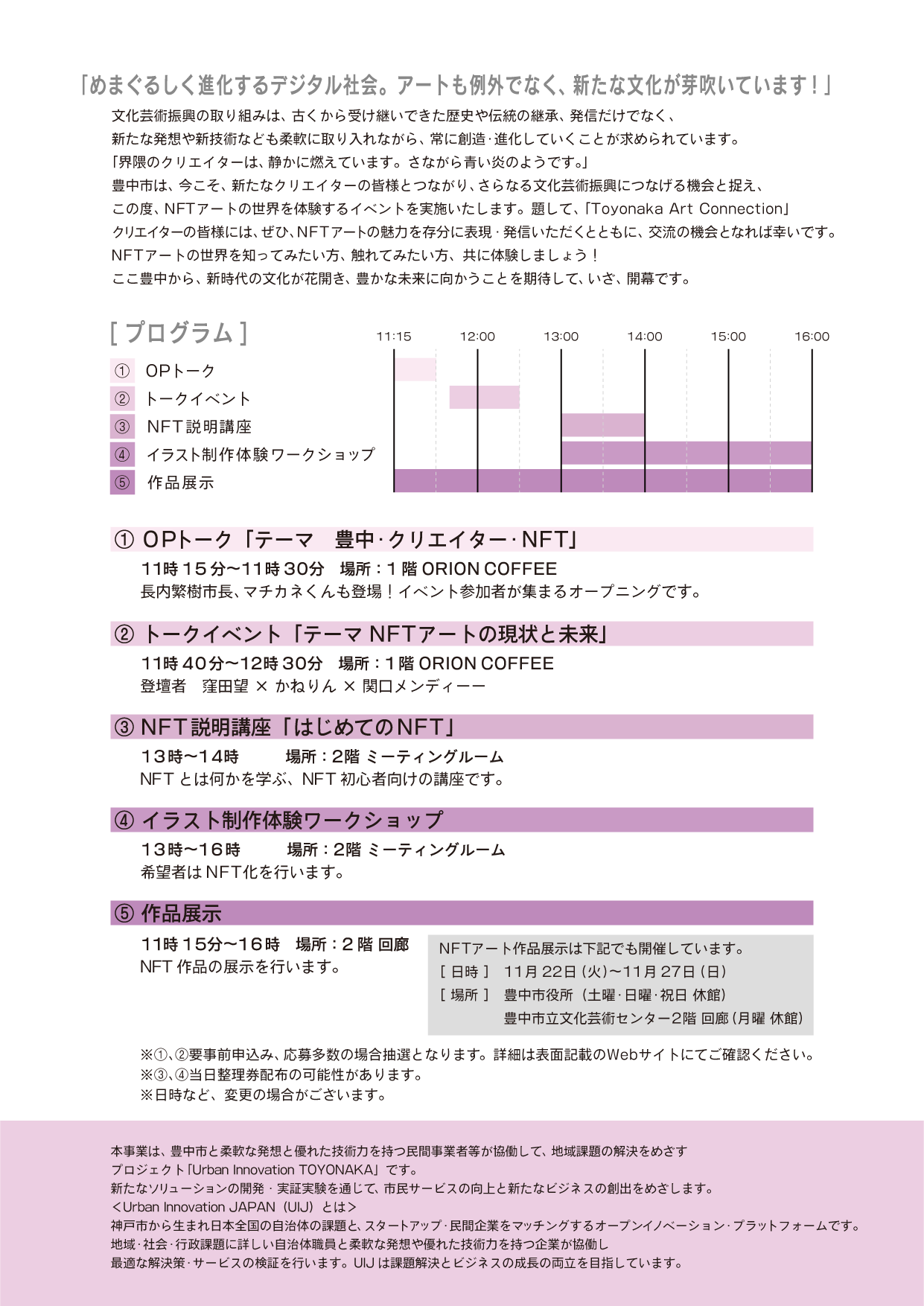 「めまぐるしく進化するデジタル社会。アートも例外でなく、新たな文化が芽吹いています！」

文化芸術振興の取り組みは、古くから受け継いできた歴史や伝統の継承、発信だけでなく、
新たな発想や新技術なども柔軟に取り入れながら、常に創造・進化していくことが求められています。
「界隈のクリエイターは、静かに燃えています。さながら青い炎のようです。」
豊中市は、今こそ、新たなクリエイターの皆様とつながり、さらなる文化芸術振興につなげる機会と捉え、
この度、NFTアートの世界を体験するイベントを実施いたします。題して、「Toyonaka Art Connection」
クリエイターの皆様には、ぜひ、NFTアートの魅力を存分に表現・発信いただくとともに、交流の機会となれば幸いです。
NFTアートの世界を知ってみたい方、触れてみたい方、共に体験しましょう！
ここ豊中から、新時代の文化が花開き、豊かな未来に向かうことを期待して、いざ、開幕です。

[ プログラム ]

11:15 12:00 13:00 14:00 15:00 16:00

① OPトーク
② トークイベント
③ NFT説明講座
④ イラスト制作体験ワークショップ
⑤ 作品展示

① OPトーク「テーマ 豊中・クリエイター・NFT」
11時15分～11時30分 場所：1階 ORION COFFEE
長内繁樹市長、マチカネくんも登場！イベント参加者が集まるオープニングです。

② トークイベント「テーマ NFTアートの現状と未来」
11時40分～12時30分 場所：1階 ORION COFFEE
登壇者 窪田望 × かねりん × 関口メンディー

③ NFT説明講座「はじめてのNFT」
13時～14時 場所：2階 ミーティングルーム
NFT とは何かを学ぶ、NFT 初心者向けの講座です。

④ イラスト制作体験ワークショップ
13時～16時 場所：2階 ミーティングルーム
希望者はNFT化を行います。

⑤ 作品展示
11時15分～16時 場所：2階 回廊
NFT 作品の展示を行います。

NFTアート作品展示は下記でも開催しています。
[ 日時 ] 11月22日（火）～11月27日（日）
[ 場所 ] 豊中市役所（土曜・日曜・祝日 休館）
豊中市立文化芸術センター2階 回廊（月曜 休館）

※①、②要事前申込み、応募多数の場合抽選となります。詳細は表面記載のWebサイトにてご確認ください。
※③、④当日整理券配布の可能性があります。
※日時など、変更の場合がございます。

本事業は、豊中市と柔軟な発想と優れた技術力を持つ民間事業者等が協働して、地域課題の解決をめざす
プロジェクト「Urban Innovation TOYONAKA」です。
新たなソリューションの開発・実証実験を通じて、市民サービスの向上と新たなビジネスの創出をめざします。
＜Urban Innovation JAPAN（UIJ）とは＞
神戸市から生まれ日本全国の自治体の課題と、スタートアップ・民間企業をマッチングするオープンイノベーション・プラットフォームです。
地域・社会・行政課題に詳しい自治体職員と柔軟な発想や優れた技術力を持つ企業が協働し
最適な解決策・サービスの検証を行います。UIJ は課題解決とビジネスの成長の両立を目指しています。